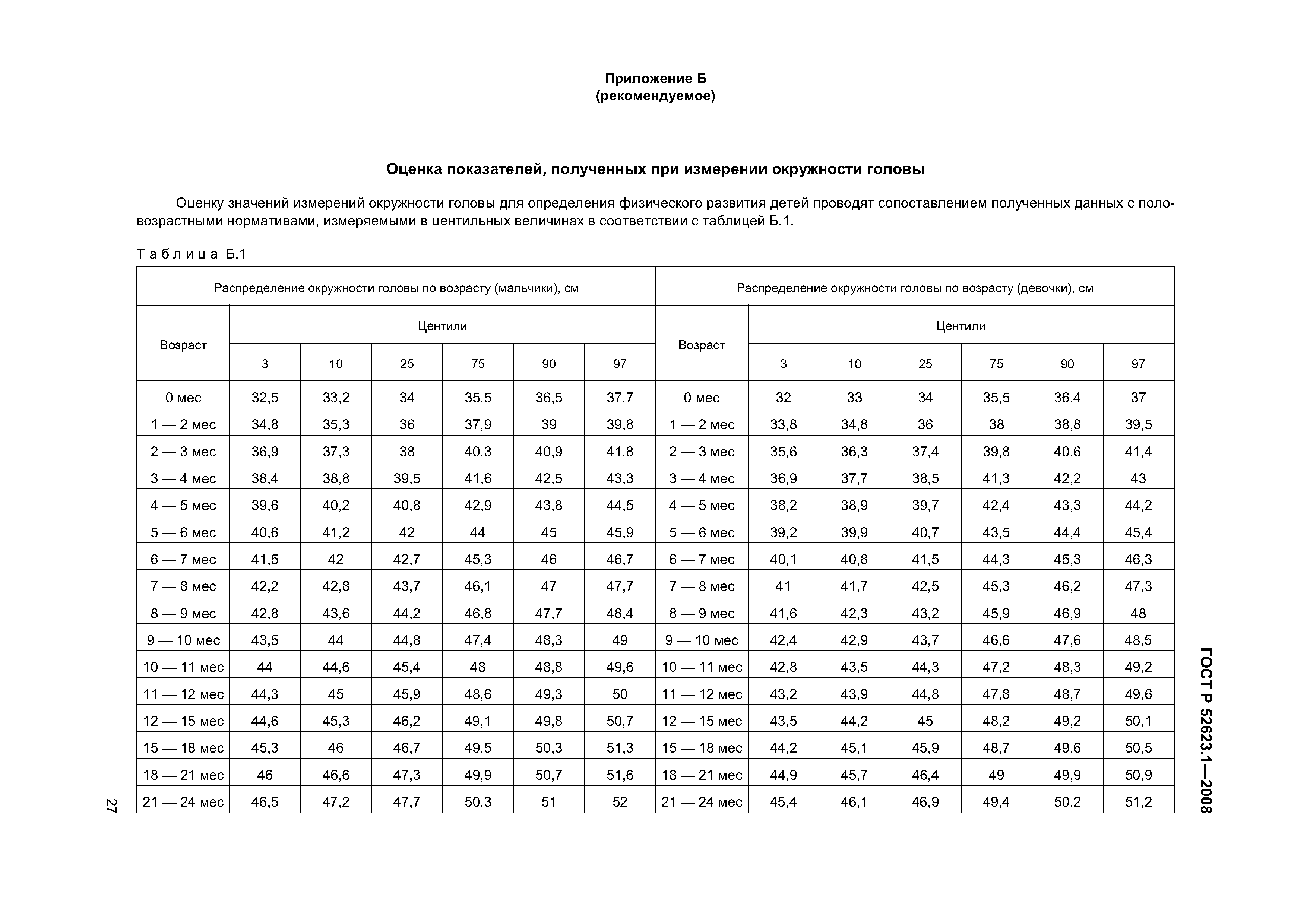 Приложение Б
(рекомендуемое)

Оценка показателей, полученных при измерении окружности головы

Оценку значений измерений окружности головы для определения физического развития детей проводят сопоставлением полученных данных с половозрастными нормативами, измеряемыми в центильных величинах в соответствии с таблицей Б.1.

Таблица Б.1

| Распределение окружности головы по возрасту (мальчики), см | | | | | | | Распределение окружности головы по возрасту (девочки), см | | | | | | |
|---|---|---|---|---|---|---|---|---|---|---|---|---|---|
| Возраст | Центили | | | | | | Возраст | Центили | | | | | |
| | 3 | 10 | 25 | 75 | 90 | 97 | | 3 | 10 | 25 | 75 | 90 | 97 |
| 0 мес | 32,5 | 33,2 | 34 | 35,5 | 36,5 | 37,7 | 0 мес | 32 | 33 | 34 | 35,5 | 36,4 | 37 |
| 1 — 2 мес | 34,8 | 35,3 | 36 | 37,9 | 39 | 39,8 | 1 — 2 мес | 33,8 | 34,8 | 36 | 38 | 38,8 | 39,5 |
| 2 — 3 мес | 36,9 | 37,3 | 38 | 40,3 | 40,9 | 41,8 | 2 — 3 мес | 35,6 | 36,3 | 37,4 | 39,8 | 40,6 | 41,4 |
| 3 — 4 мес | 38,4 | 38,8 | 39,5 | 41,6 | 42,5 | 43,3 | 3 — 4 мес | 36,9 | 37,7 | 38,5 | 41,3 | 42,2 | 43 |
| 4 — 5 мес | 39,6 | 40,2 | 40,8 | 42,9 | 43,8 | 44,5 | 4 — 5 мес | 38,2 | 38,9 | 39,7 | 42,4 | 43,3 | 44,2 |
| 5 — 6 мес | 40,6 | 41,2 | 42 | 44 | 45 | 45,9 | 5 — 6 мес | 39,2 | 39,9 | 40,7 | 43,5 | 44,4 | 45,4 |
| 6 — 7 мес | 41,5 | 42 | 42,7 | 45,3 | 46 | 46,7 | 6 — 7 мес | 40,1 | 40,8 | 41,5 | 44,3 | 45,3 | 46,3 |
| 7 — 8 мес | 42,2 | 42,8 | 43,7 | 46,1 | 47 | 47,7 | 7 — 8 мес | 41 | 41,7 | 42,5 | 45,3 | 46,2 | 47,3 |
| 8 — 9 мес | 42,8 | 43,6 | 44,2 | 46,8 | 47,7 | 48,4 | 8 — 9 мес | 41,6 | 42,3 | 43,2 | 45,9 | 46,9 | 48 |
| 9 — 10 мес | 43,5 | 44 | 44,8 | 47,4 | 48,3 | 49 | 9 — 10 мес | 42,4 | 42,9 | 43,7 | 46,6 | 47,6 | 48,5 |
| 10 — 11 мес | 44 | 44,6 | 45,4 | 48 | 48,8 | 49,6 | 10 — 11 мес | 42,8 | 43,5 | 44,3 | 47,2 | 48,3 | 49,2 |
| 11 — 12 мес | 44,3 | 45 | 45,9 | 48,6 | 49,3 | 50 | 11 — 12 мес | 43,2 | 43,9 | 44,8 | 47,8 | 48,7 | 49,6 |
| 12 — 15 мес | 44,6 | 45,3 | 46,2 | 49,1 | 49,8 | 50,7 | 12 — 15 мес | 43,5 | 44,2 | 45 | 48,2 | 49,2 | 50,1 |
| 15 — 18 мес | 45,3 | 46 | 46,7 | 49,5 | 50,3 | 51,3 | 15 — 18 мес | 44,2 | 45,1 | 45,9 | 48,7 | 49,6 | 50,5 |
| 18 — 21 мес | 46 | 46,6 | 47,3 | 49,9 | 50,7 | 51,6 | 18 — 21 мес | 44,9 | 45,7 | 46,4 | 49 | 49,9 | 50,9 |
| 21 — 24 мес | 46,5 | 47,2 | 47,7 | 50,3 | 51 | 52 | 21 — 24 мес | 45,4 | 46,1 | 46,9 | 49,4 | 50,2 | 51,2 |

ГОСТ Р 52623.1—2008

27